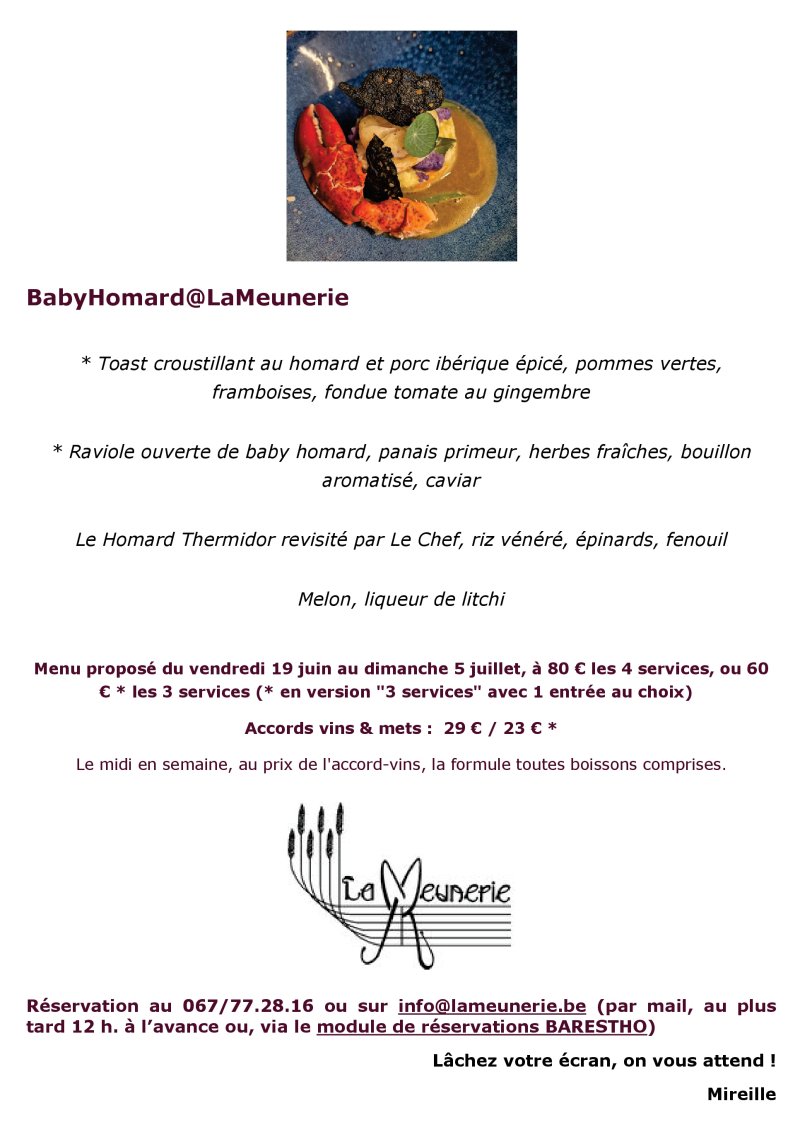 BabyHomard@LaMeunerie

* Toast croustillant au homard et porc ibérique épicé, pommes vertes, framboises, fondue tomate au gingembre

* Raviole ouverte de baby homard, panais primeur, herbes fraîches, bouillon aromatisé, caviar

Le Homard Thermidor revisité par Le Chef, riz vénéré, épinards, fenouil

Melon, liqueur de litchi

Menu proposé du vendredi 19 juin au dimanche 5 juillet, à 80 € les 4 services, ou 60 € * les 3 services (* en version "3 services" avec 1 entrée au choix)

Accords vins & mets : 29 € / 23 € *

Le midi en semaine, au prix de l'accord-vins, la formule toutes boissons comprises.

La Meunerie

Réservation au 067/77.28.16 ou sur info@lameunerie.be (par mail, au plus tard 12 h. à l'avance ou, via le module de réservations BARESTHO)

Lâchez votre écran, on vous attend !

Mireille